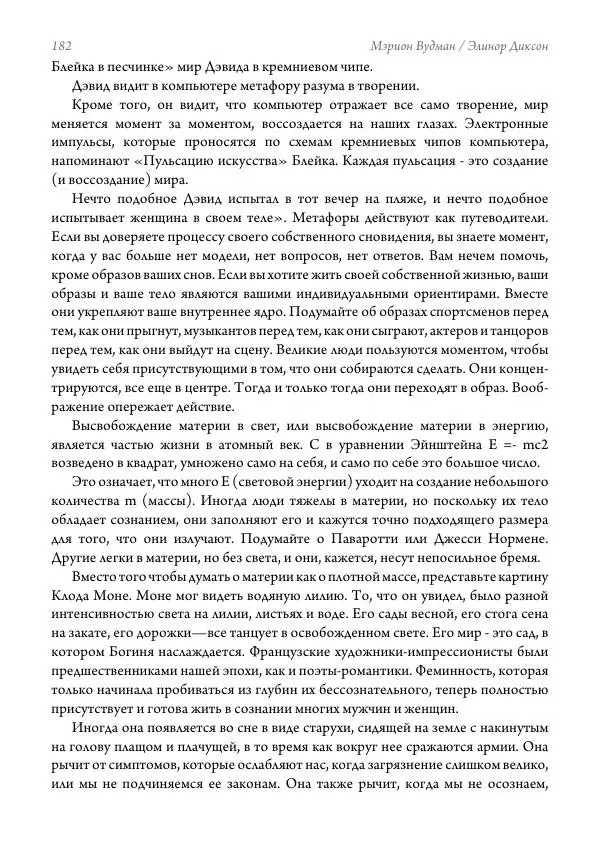 182 Мэрион Вудман / Элинор Диксон

Блейка в песчинке» мир Дэвида в кремниевом чипе.

Дэвид видит в компьютере метафору разума в творении.

Кроме того, он видит, что компьютер отражает все само творение, мир меняется момент за моментом, воссоздается на наших глазах. Электронные импульсы, которые проносятся по схемам кремниевых чипов компьютера, напоминают «Пульсацию искусства» Блейка. Каждая пульсация - это создание (и воссоздание) мира.

Нечто подобное Дэвид испытал в тот вечер на пляже, и нечто подобное испытывает женщина в своем теле». Метафоры действуют как путеводители. Если вы доверяете процессу своего собственного сновидения, вы знаете момент, когда у вас больше нет модели, нет вопросов, нет ответов. Вам нечем помочь, кроме образов ваших снов. Если вы хотите жить своей собственной жизнью, ваши образы и ваше тело являются вашими индивидуальными ориентирами. Вместе они укрепляют ваше внутреннее ядро. Подумайте об образах спортсменов перед тем, как они прыгнут, музыкантов перед тем, как они сыграют, актеров и танцоров перед тем, как они выйдут на сцену. Великие люди пользуются моментом, чтобы увидеть себя присутствующими в том, что они собираются сделать. Они концентрируются, все еще в центре. Тогда и только тогда они переходят в образ. Воображение опережает действие.

Высвобождение материи в свет, или высвобождение материи в энергию, является частью жизни в атомный век. С в уравнении Эйнштейна E =- mc2 возведено в квадрат, умножено само на себя, и само по себе это большое число.

Это означает, что много E (световой энергии) уходит на создание небольшого количества m (массы). Иногда люди тяжелы в материи, но поскольку их тело обладает сознанием, они заполняют его и кажутся точно подходящего размера для того, что они излучают. Подумайте о Паваротти или Джесси Нормене. Другие легки в материи, но без света, и они, кажется, несут непосильное бремя.

Вместо того чтобы думать о материи как о плотной массе, представьте картину Клода Моне. Моне мог видеть водяную лилию. То, что он увидел, было разной интенсивностью света на лилии, листьях и воде. Его сады весной, его стога сена на закате, его дорожки—все танцует в освобожденном свете. Его мир - это сад, в котором Богиня наслаждается. Французские художники-импрессионисты были предшественниками нашей эпохи, как и поэты-романтики. Феминность, которая только начинала пробиваться из глубин их бессознательного, теперь полностью присутствует и готова жить в сознании многих мужчин и женщин.

Иногда она появляется во сне в виде старухи, сидящей на земле с накинутым на голову плащом и плачущей, в то время как вокруг нее сражаются армии. Она рычит от симптомов, которые ослабляют нас, когда загрязнение слишком велико, или мы не подчиняемся ее законам. Она также рычит, когда мы не осознаем,